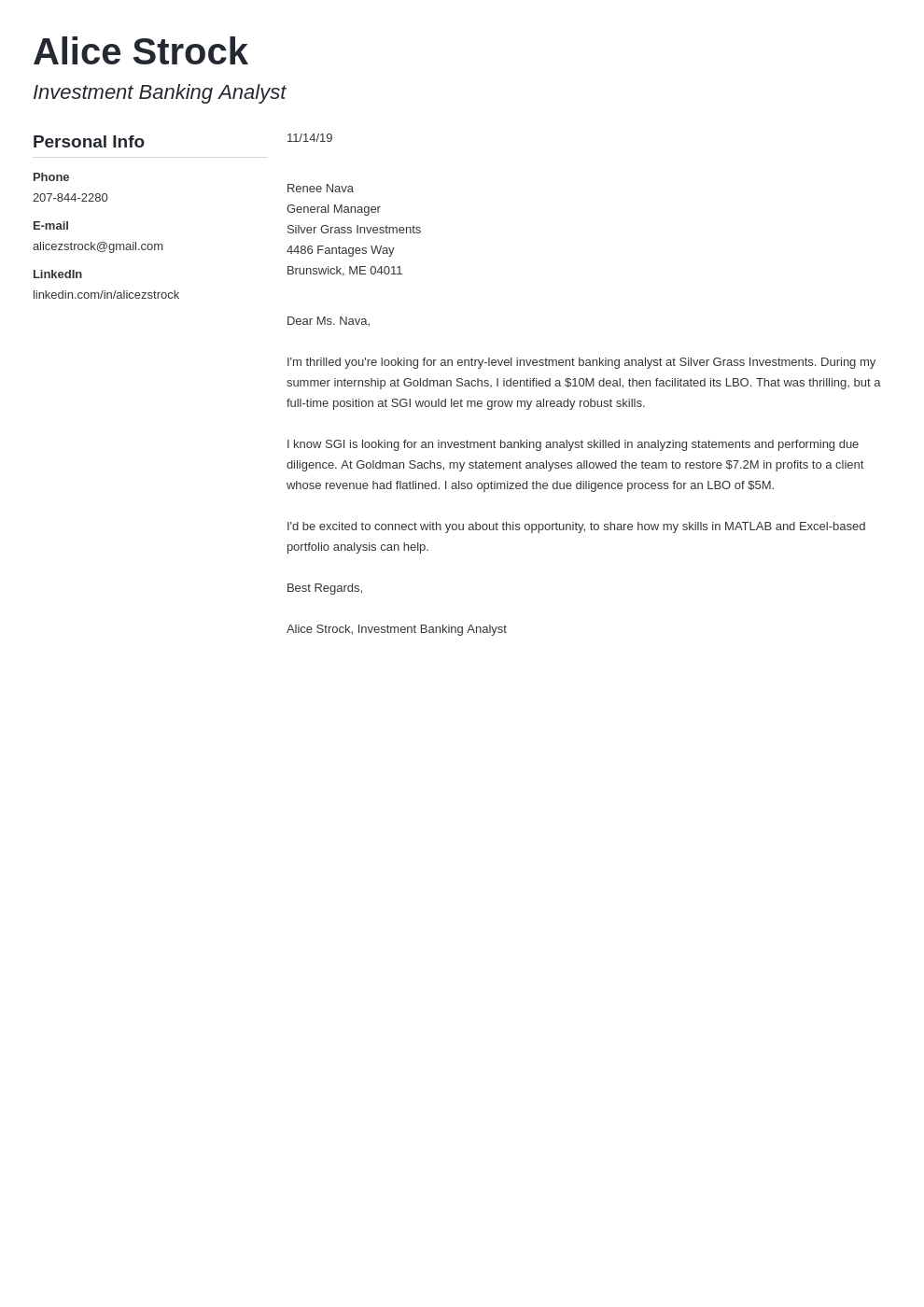 Alice Strock
Investment Banking Analyst

Personal Info

Phone
207-844-2280

E-mail
alicezstrock@gmail.com

LinkedIn
linkedin.com/in/alicezstrock

11/14/19

Renee Nava
General Manager
Silver Grass Investments
4486 Fantages Way
Brunswick, ME 04011

Dear Ms. Nava,

I'm thrilled you're looking for an entry-level investment banking analyst at Silver Grass Investments. During my summer internship at Goldman Sachs, I identified a \$10M deal, then facilitated its LBO. That was thrilling, but a full-time position at SGI would let me grow my already robust skills.

I know SGI is looking for an investment banking analyst skilled in analyzing statements and performing due diligence. At Goldman Sachs, my statement analyses allowed the team to restore \$7.2M in profits to a client whose revenue had flatlined. I also optimized the due diligence process for an LBO of \$5M.

I'd be excited to connect with you about this opportunity, to share how my skills in MATLAB and Excel-based portfolio analysis can help.

Best Regards,

Alice Strock, Investment Banking Analyst